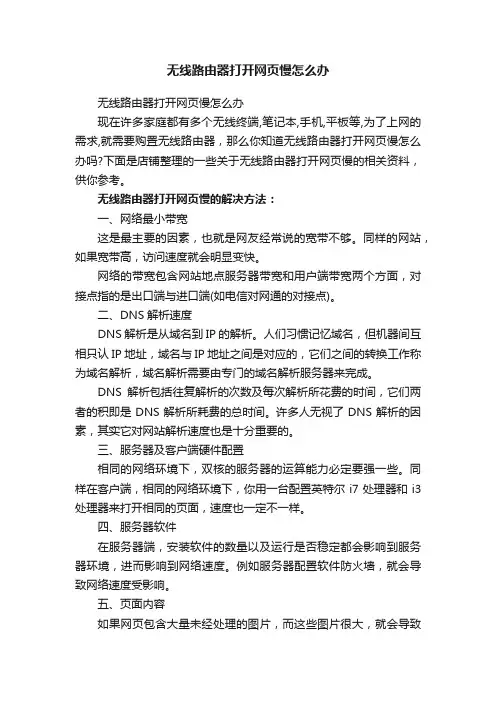 无线路由器打开网页慢怎么办

无线路由器打开网页慢怎么办

现在许多家庭都有多个无线终端,笔记本,手机,平板等,为了上网的需求,就需要购置无线路由器，那么你知道无线路由器打开网页慢怎么办吗?下面是店铺整理的一些关于无线路由器打开网页慢的相关资料，供你参考。

无线路由器打开网页慢的解决方法：

一、网络最小带宽

这是最主要的因素，也就是网友经常说的宽带不够。同样的网站，如果宽带高，访问速度就会明显变快。

网络的带宽包含网站地点服务器带宽和用户端带宽两个方面，对接点指的是出口端与进口端(如电信对网通的对接点)。

二、DNS 解析速度

DNS 解析是从域名到 IP 的解析。人们习惯记忆域名，但机器间互相只认 IP 地址，域名与 IP 地址之间是对应的，它们之间的转换工作称为域名解析，域名解析需要由专门的域名解析服务器来完成。

DNS 解析包括往复解析的次数及每次解析所花费的时间，它们两者的积即是 DNS 解析所耗费的总时间。许多人无视了 DNS 解析的因素，其实它对网站解析速度也是十分重要的。

三、服务器及客户端硬件配置

相同的网络环境下，双核的服务器的运算能力必定要强一些。同样在客户端，相同的网络环境下，你用一台配置英特尔 i7 处理器和 i3 处理器来打开相同的页面，速度也一定不一样。

四、服务器软件

在服务器端，安装软件的数量以及运行是否稳定都会影响到服务器环境，进而影响到网络速度。例如服务器配置软件防火墙，就会导致网络速度受影响。

五、页面内容

如果网页包含大量未经处理的图片，而这些图片很大，就会导致